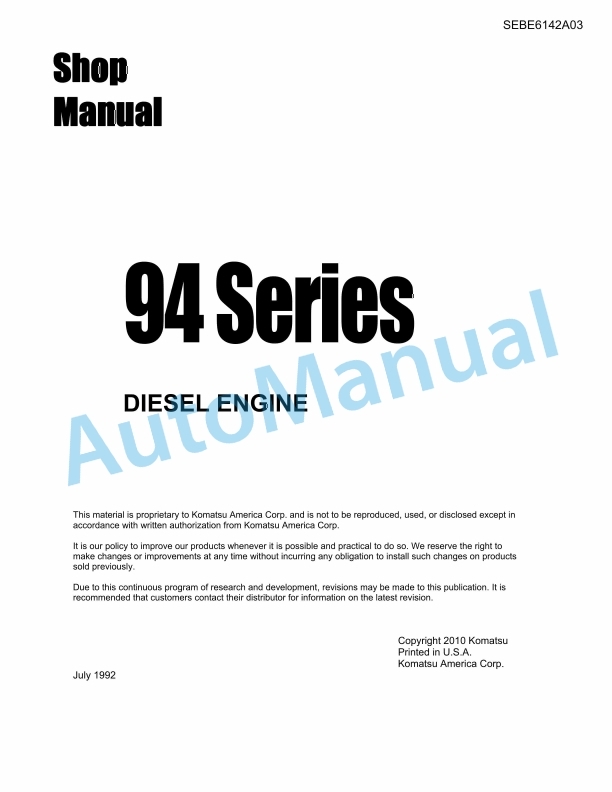 SEBE6142A03

Shop Manual

94 Series

DIESEL ENGINE

AutoManual

This material is proprietary to Komatsu America Corp. and is not to be reproduced, used, or disclosed except in accordance with written authorization from Komatsu America Corp.

It is our policy to improve our products whenever it is possible and practical to do so. We reserve the right to make changes or improvements at any time without incurring any obligation to install such changes on products sold previously.

Due to this continuous program of research and development, revisions may be made to this publication. It is recommended that customers contact their distributor for information on the latest revision.

Copyright 2010 Komatsu
Printed in U.S.A.
Komatsu America Corp.

July 1992